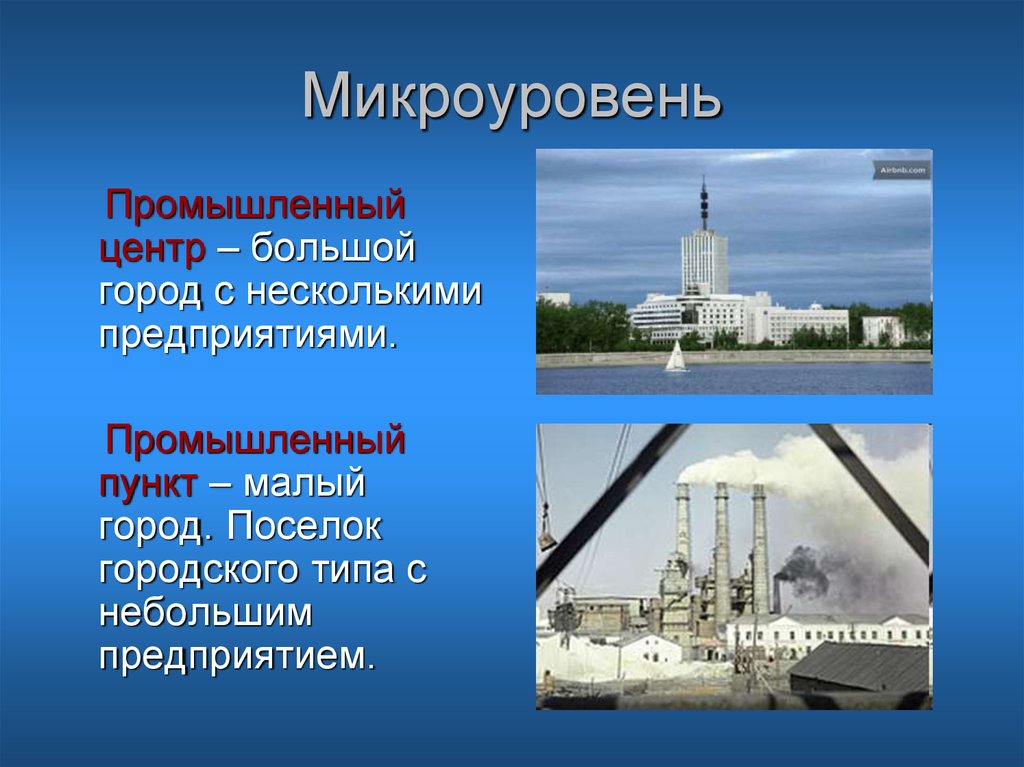 Микроуровень

Промышленный центр – большой город с несколькими предприятиями.

Airbnb.com

Промышленный пункт – малый город. Поселок городского типа с небольшим предприятием.